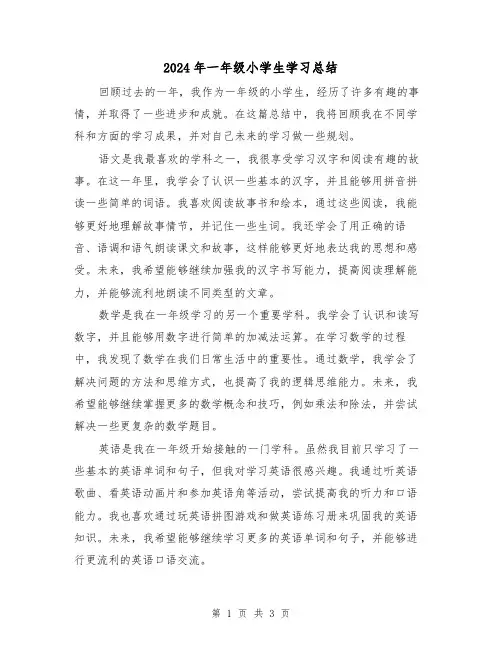 2024年一年级小学生学习总结

回顾过去的一年，我作为一年级的小学生，经历了许多有趣的事情，并取得了一些进步和成就。在这篇总结中，我将回顾我在不同学科和方面的学习成果，并对自己未来的学习做一些规划。

语文是我最喜欢的学科之一，我很享受学习汉字和阅读有趣的故事。在这一年里，我学会了认识一些基本的汉字，并且能够用拼音拼读一些简单的词语。我喜欢阅读故事书和绘本，通过这些阅读，我能够更好地理解故事情节，并记住一些生词。我还学会了用正确的语音、语调和语气朗读课文和故事，这样能够更好地表达我的思想和感受。未来，我希望能够继续加强我的汉字书写能力，提高阅读理解能力，并能够流利地朗读不同类型的文章。

数学是我在一年级学习的另一个重要学科。我学会了认识和读写数字，并且能够用数字进行简单的加减法运算。在学习数学的过程中，我发现了数学在我们日常生活中的重要性。通过数学，我学会了解决问题的方法和思维方式，也提高了我的逻辑思维能力。未来，我希望能够继续掌握更多的数学概念和技巧，例如乘法和除法，并尝试解决一些更复杂的数学题目。

英语是我在一年级开始接触的一门学科。虽然我目前只学习了一些基本的英语单词和句子，但我对学习英语很感兴趣。我通过听英语歌曲、看英语动画片和参加英语角等活动，尝试提高我的听力和口语能力。我也喜欢通过玩英语拼图游戏和做英语练习册来巩固我的英语知识。未来，我希望能够继续学习更多的英语单词和句子，并能够进行更流利的英语口语交流。

第 1 页 共 3 页